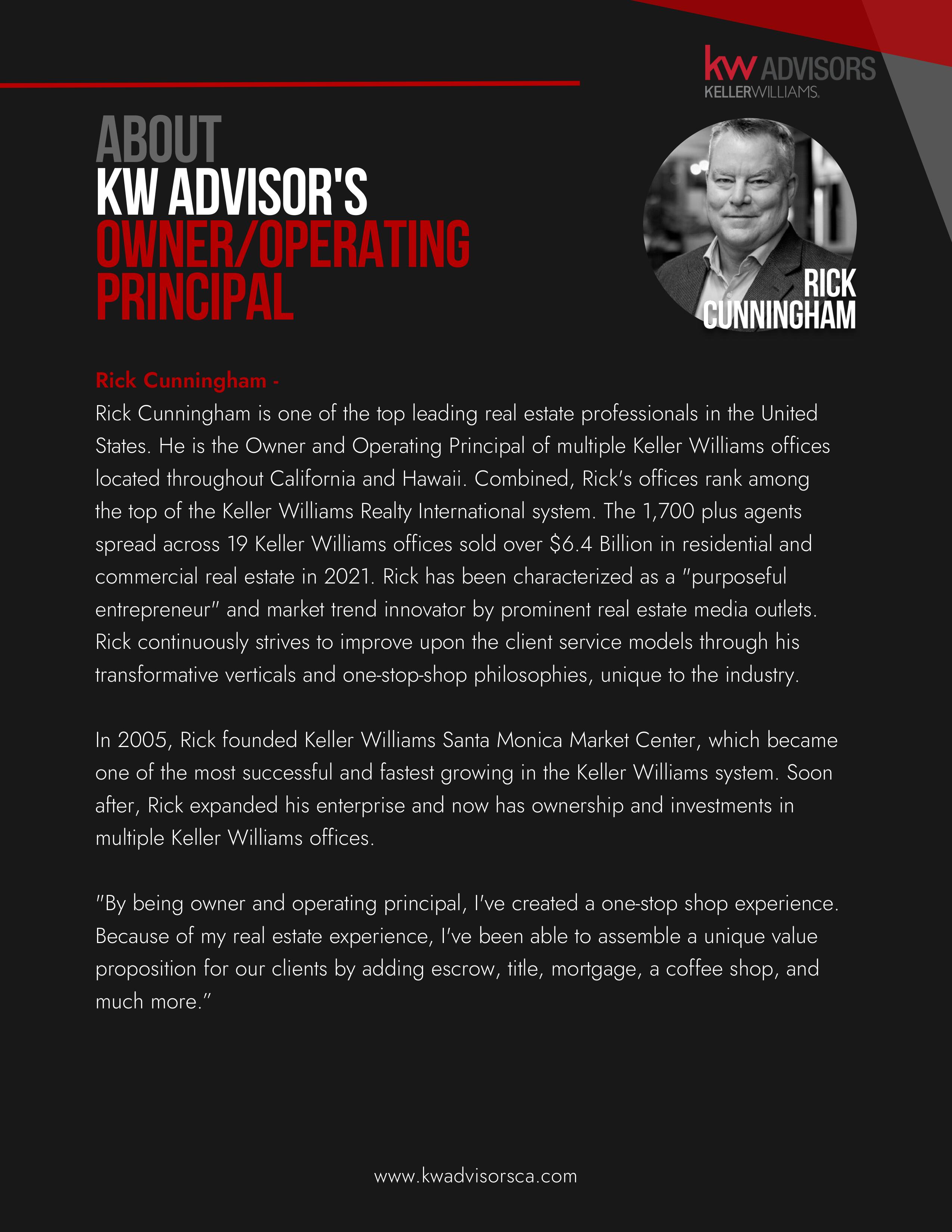 kw ADVISORS
KELLERWILLIAMS.

ABOUT
KW ADVISOR'S
OWNER/OPERATING
PRINCIPAL

RICK
CUNNINGHAM

Rick Cunningham -
Rick Cunningham is one of the top leading real estate professionals in the United States. He is the Owner and Operating Principal of multiple Keller Williams offices located throughout California and Hawaii. Combined, Rick's offices rank among the top of the Keller Williams Realty International system. The 1,700 plus agents spread across 19 Keller Williams offices sold over $6.4 Billion in residential and commercial real estate in 2021. Rick has been characterized as a "purposeful entrepreneur" and market trend innovator by prominent real estate media outlets. Rick continuously strives to improve upon the client service models through his transformative verticals and one-stop-shop philosophies, unique to the industry.

In 2005, Rick founded Keller Williams Santa Monica Market Center, which became one of the most successful and fastest growing in the Keller Williams system. Soon after, Rick expanded his enterprise and now has ownership and investments in multiple Keller Williams offices.

"By being owner and operating principal, I've created a one-stop shop experience. Because of my real estate experience, I've been able to assemble a unique value proposition for our clients by adding escrow, title, mortgage, a coffee shop, and much more."

www.kwadvisorsca.com